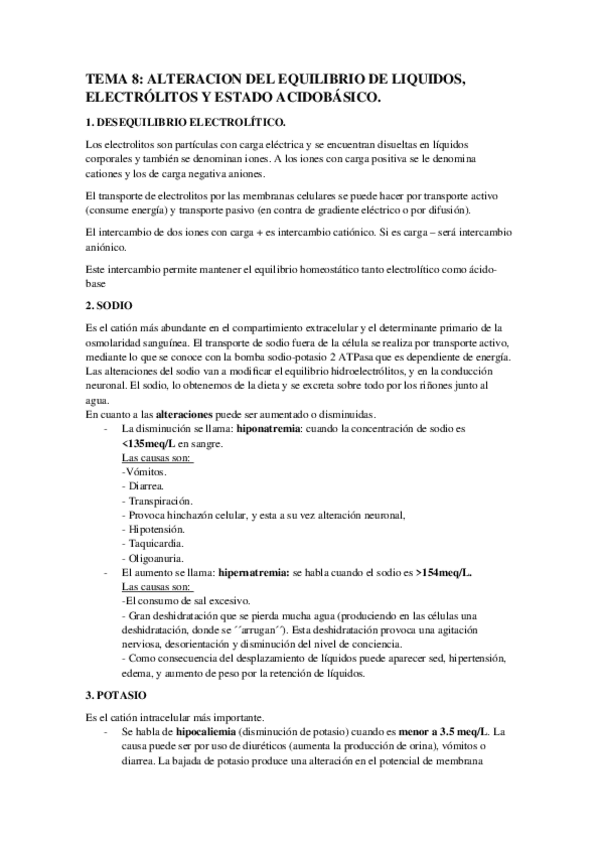 TEMA 8: ALTERACION DEL EQUILIBRIO DE LIQUIDOS, ELECTRÓLITOS Y ESTADO ACIDOBÁSICO.

1. DESEQUILIBRIO ELECTROLÍTICO.

Los electrolitos son partículas con carga eléctrica y se encuentran disueltas en líquidos corporales y también se denominan iones. A los iones con carga positiva se le denomina cationes y los de carga negativa aniones.

El transporte de electrolitos por las membranas celulares se puede hacer por transporte activo (consume energía) y transporte pasivo (en contra de gradiente eléctrico o por difusión).

El intercambio de dos iones con carga + es intercambio catiónico. Si es carga – será intercambio aniónico.

Este intercambio permite mantener el equilibrio homeostático tanto electrolítico como ácido-base

2. SODIO

Es el catión más abundante en el compartimiento extracelular y el determinante primario de la osmolaridad sanguínea. El transporte de sodio fuera de la célula se realiza por transporte activo, mediante lo que se conoce con la bomba sodio-potasio 2 ATPasa que es dependiente de energía. Las alteraciones del sodio van a modificar el equilibrio hidroelectrólitos, y en la conducción neuronal. El sodio, lo obtenemos de la dieta y se excreta sobre todo por los riñones junto al agua.
En cuanto a las alteraciones puede ser aumentado o disminuidas.
- La disminución se llama: hiponatremia: cuando la concentración de sodio es <135meq/L en sangre.
Las causas son:
-Vómitos.
- Diarrea.
- Transpiración.
- Provoca hinchazón celular, y esta a su vez alteración neuronal,
- Hipotensión.
- Taquicardia.
- Oligoanuria.
- El aumento se llama: hipernatremia: se habla cuando el sodio es >154meq/L.
Las causas son:
-El consumo de sal excesivo.
- Gran deshidratación que se pierda mucha agua (produciendo en las células una deshidratación, donde se ´´arrugan´´). Esta deshidratación provoca una agitación nerviosa, desorientación y disminución del nivel de conciencia.
- Como consecuencia del desplazamiento de líquidos puede aparecer sed, hipertensión, edema, y aumento de peso por la retención de líquidos.

3. POTASIO

Es el catión intracelular más importante.
- Se habla de hipocaliemia (disminución de potasio) cuando es menor a 3.5 meq/L. La causa puede ser por uso de diuréticos (aumenta la producción de orina), vómitos o diarrea. La bajada de potasio produce una alteración en el potencial de membrana